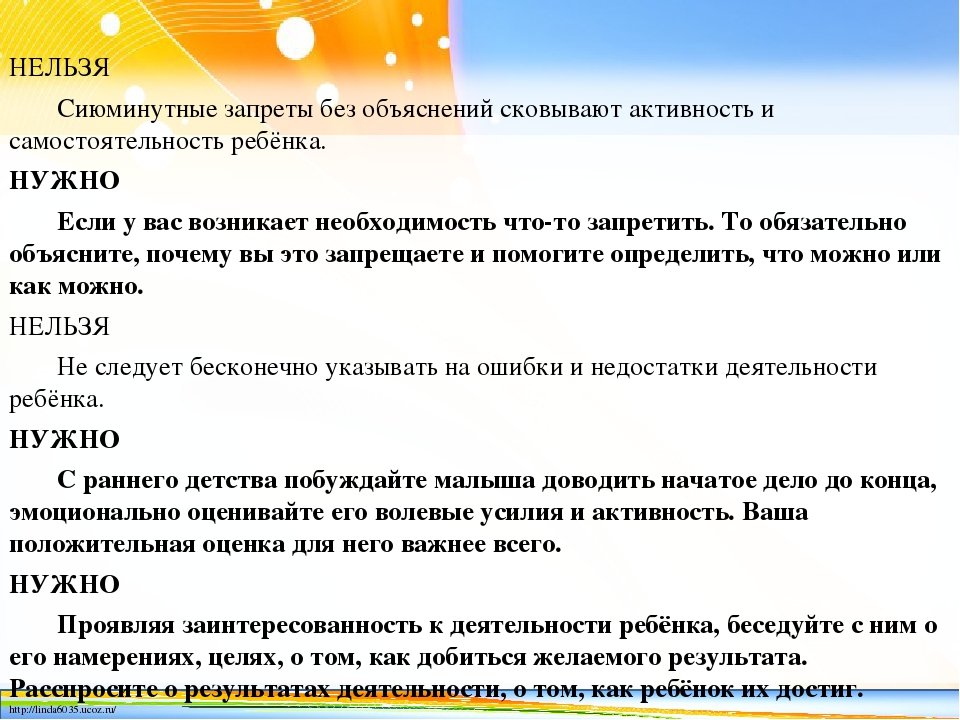 НЕЛЬЗЯ

Сиюминутные запреты без объяснений сковывают активность и самостоятельность ребёнка.

НУЖНО

Если у вас возникает необходимость что-то запретить. То обязательно объясните, почему вы это запрещаете и помогите определить, что можно или как можно.

НЕЛЬЗЯ

Не следует бесконечно указывать на ошибки и недостатки деятельности ребёнка.

НУЖНО

С раннего детства побуждайте малыша доводить начатое дело до конца, эмоционально оценивайте его волевые усилия и активность. Ваша положительная оценка для него важнее всего.

НУЖНО

Проявляя заинтересованность к деятельности ребёнка, беседуйте с ним о его намерениях, целях, о том, как добиться желаемого результата. Расспросите о результатах деятельности, о том, как ребёнок их достиг.

http://linda6035.ucoz.ru/